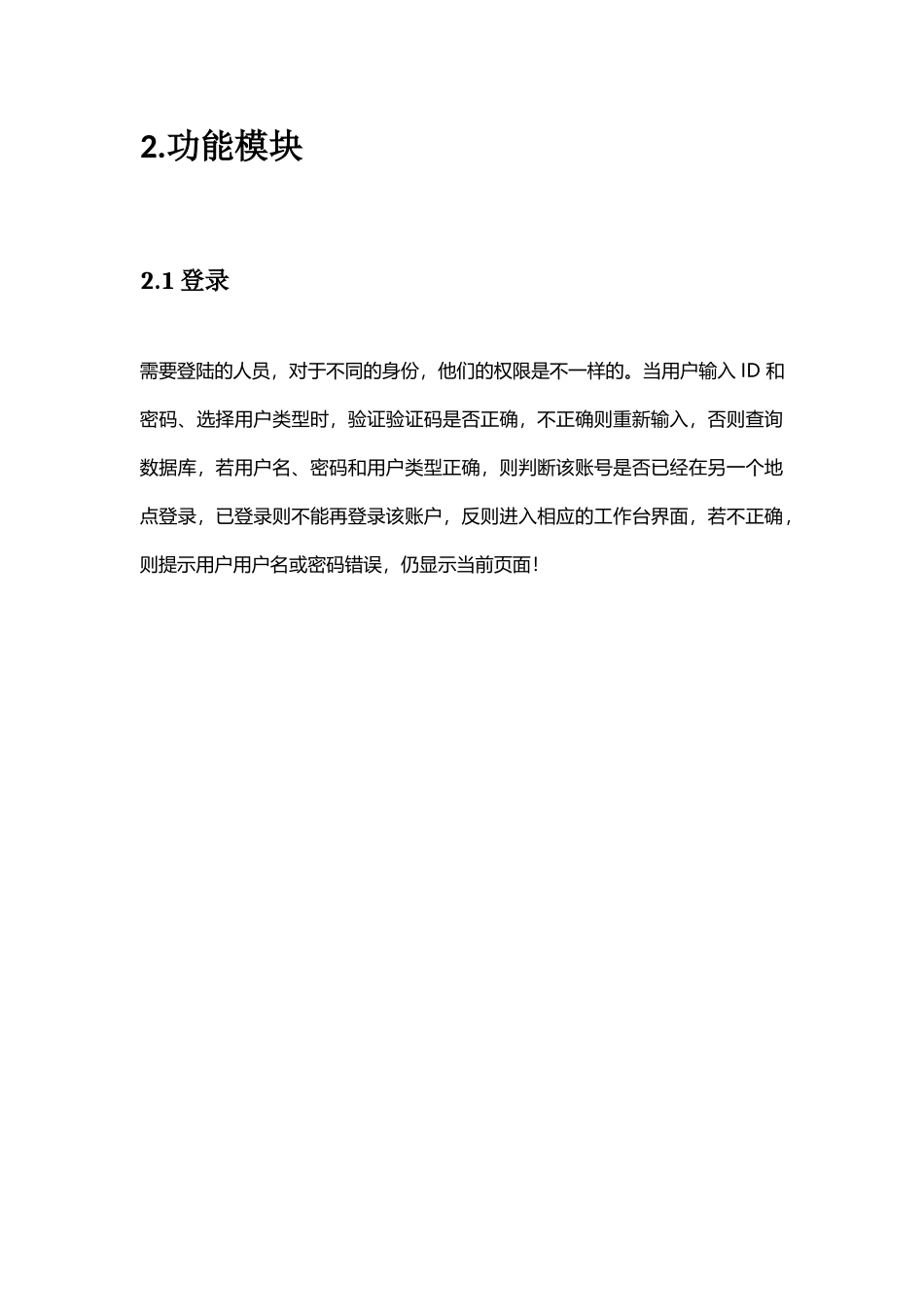 2.功能模块

2.1 登录

需要登陆的人员，对于不同的身份，他们的权限是不一样的。当用户输入 ID 和密码、选择用户类型时，验证验证码是否正确，不正确则重新输入，否则查询数据库，若用户名、密码和用户类型正确，则判断该账号是否已经在另一个地点登录，已登录则不能再登录该账户，反则进入相应的工作台界面，若不正确，则提示用户用户名或密码错误，仍显示当前页面！